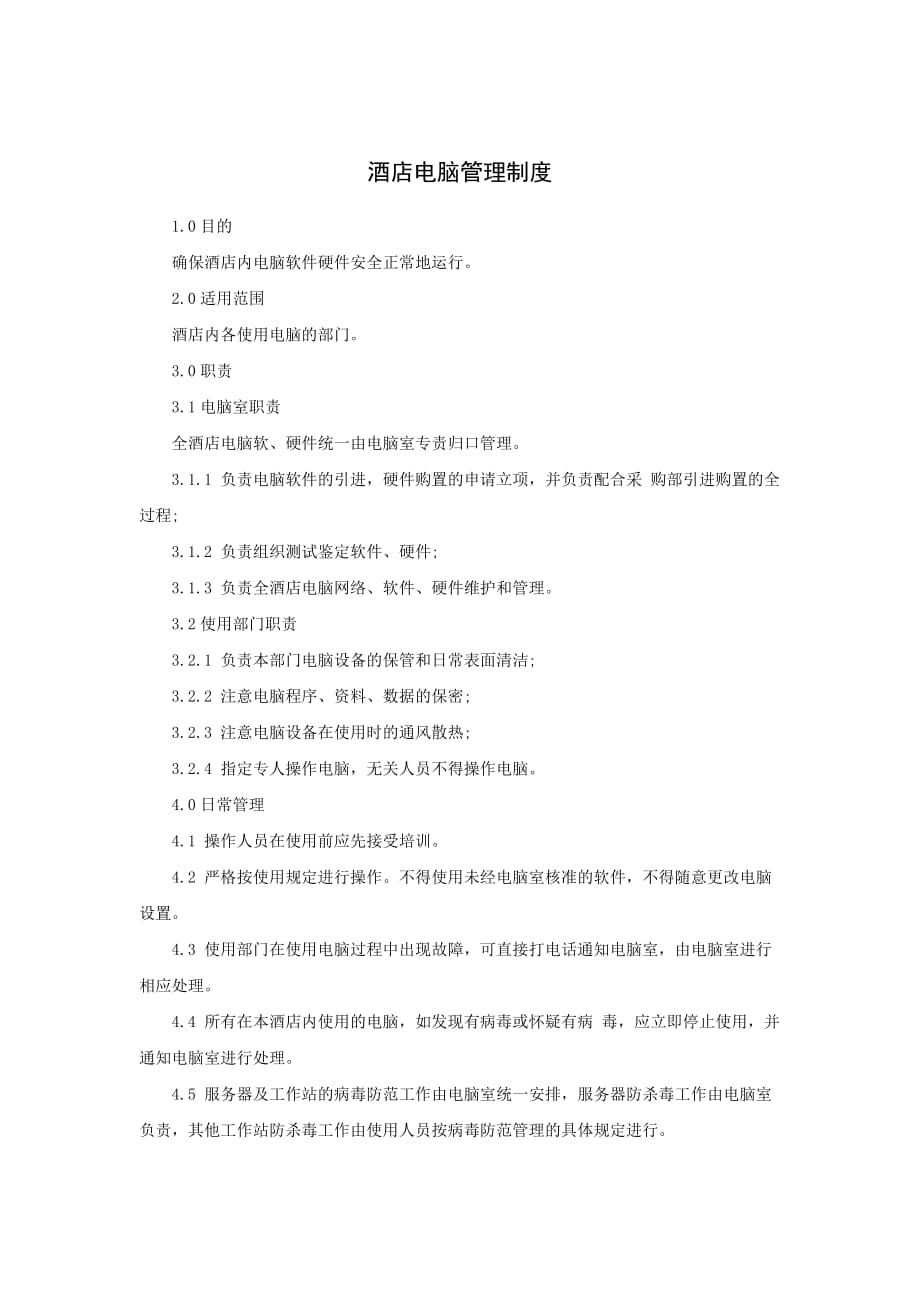 酒店电脑管理制度

1.0 目的

确保酒店内电脑软件硬件安全正常地运行。

2.0 适用范围

酒店内各使用电脑的部门。

3.0 职责

3.1 电脑室职责

全酒店电脑软、硬件统一由电脑室专责归口管理。

3.1.1 负责电脑软件的引进，硬件购置的申请立项，并负责配合采 购部引进购置的全过程;

3.1.2 负责组织测试鉴定软件、硬件;

3.1.3 负责全酒店电脑网络、软件、硬件维护和管理。

3.2 使用部门职责

3.2.1 负责本部门电脑设备的保管和日常表面清洁;

3.2.2 注意电脑程序、资料、数据的保密;

3.2.3 注意电脑设备在使用时的通风散热;

3.2.4 指定专人操作电脑，无关人员不得操作电脑。

4.0 日常管理

4.1 操作人员在使用前应先接受培训。

4.2 严格按使用规定进行操作。不得使用未经电脑室核准的软件，不得随意更改电脑设置。

4.3 使用部门在使用电脑过程中出现故障，可直接打电话通知电脑室，由电脑室进行相应处理。

4.4 所有在本酒店内使用的电脑，如发现有病毒或怀疑有病 毒，应立即停止使用，并通知电脑室进行处理。

4.5 服务器及工作站的病毒防范工作由电脑室统一安排，服务器防杀毒工作由电脑室负责，其他工作站防杀毒工作由使用人员按病毒防范管理的具体规定进行。